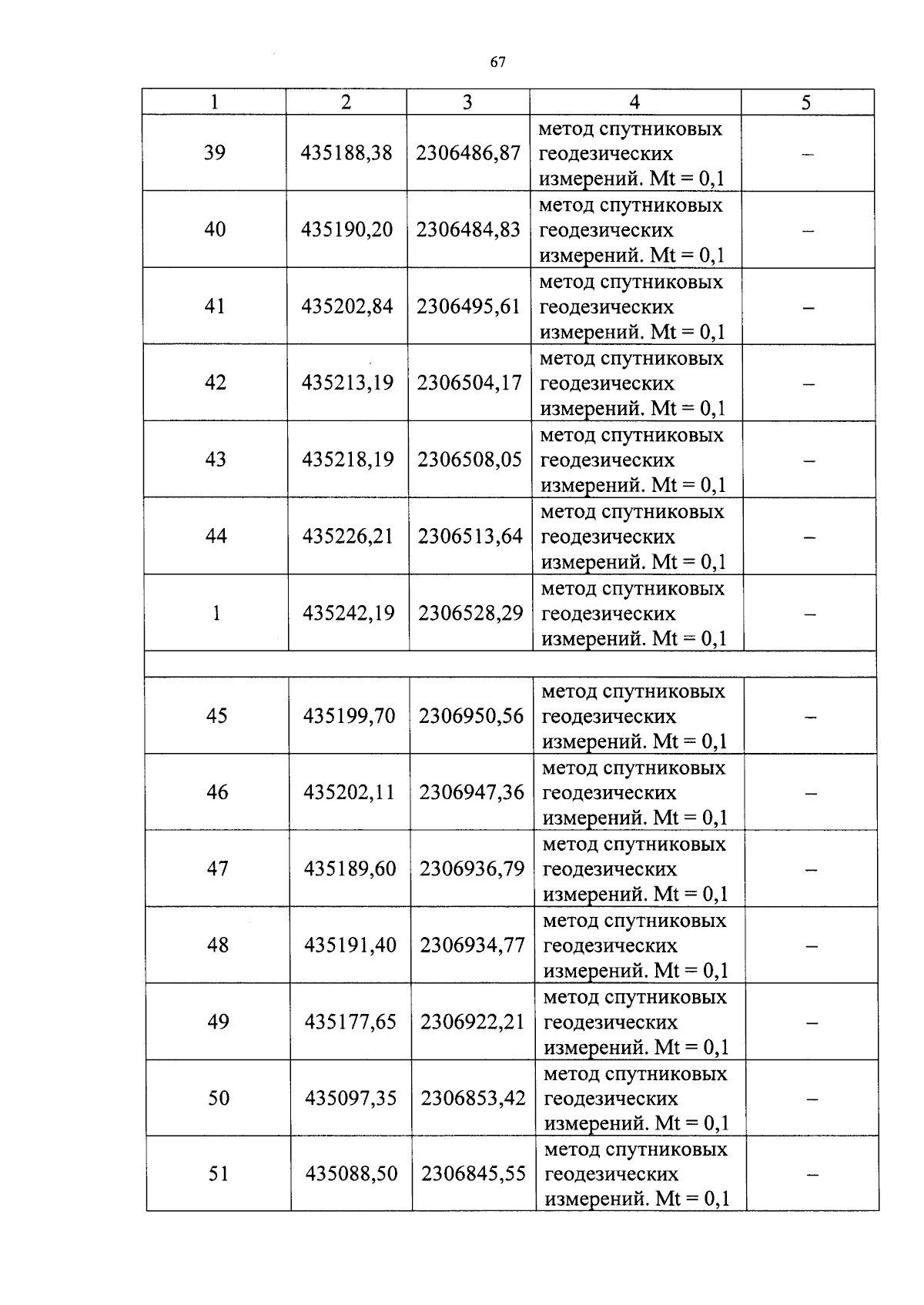 67

| 1 | 2 | 3 | 4 | 5 |
|---|---|---|---|---|
| 39 | 435188,38 | 2306486,87 | метод спутниковых геодезических измерений. Mt = 0,1 | – |
| 40 | 435190,20 | 2306484,83 | метод спутниковых геодезических измерений. Mt = 0,1 | – |
| 41 | 435202,84 | 2306495,61 | метод спутниковых геодезических измерений. Mt = 0,1 | – |
| 42 | 435213,19 | 2306504,17 | метод спутниковых геодезических измерений. Mt = 0,1 | – |
| 43 | 435218,19 | 2306508,05 | метод спутниковых геодезических измерений. Mt = 0,1 | – |
| 44 | 435226,21 | 2306513,64 | метод спутниковых геодезических измерений. Mt = 0,1 | – |
| 1 | 435242,19 | 2306528,29 | метод спутниковых геодезических измерений. Mt = 0,1 | – |
| | | | | |
| 45 | 435199,70 | 2306950,56 | метод спутниковых геодезических измерений. Mt = 0,1 | – |
| 46 | 435202,11 | 2306947,36 | метод спутниковых геодезических измерений. Mt = 0,1 | – |
| 47 | 435189,60 | 2306936,79 | метод спутниковых геодезических измерений. Mt = 0,1 | – |
| 48 | 435191,40 | 2306934,77 | метод спутниковых геодезических измерений. Mt = 0,1 | – |
| 49 | 435177,65 | 2306922,21 | метод спутниковых геодезических измерений. Mt = 0,1 | – |
| 50 | 435097,35 | 2306853,42 | метод спутниковых геодезических измерений. Mt = 0,1 | – |
| 51 | 435088,50 | 2306845,55 | метод спутниковых геодезических измерений. Mt = 0,1 | – |